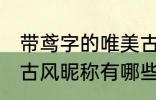 带鸢字的唯美古
古风昵称有哪些